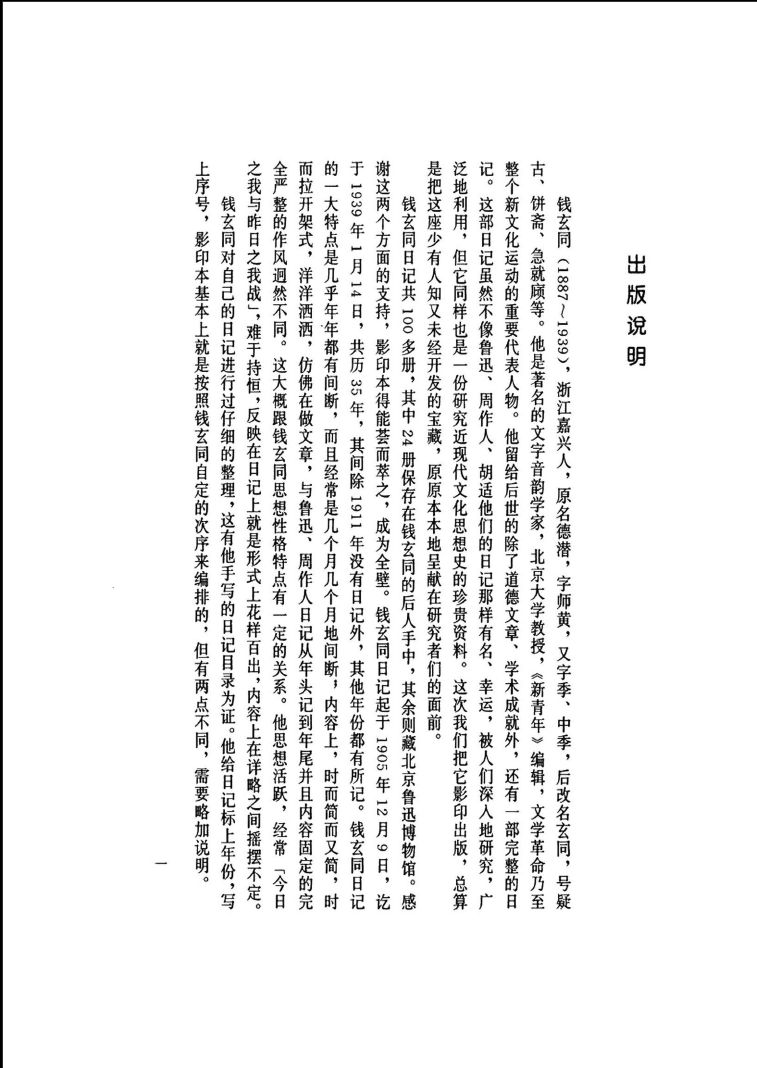 出版说明

钱玄同（1887～1939），浙江嘉兴人，原名德潜，字师黄，又字季、中季，后改名玄同，号疑古、饼斋、急就庼等。他是著名的文字音韵学家，北京大学教授，《新青年》编辑，文学革命乃至整个新文化运动的重要代表人物。他留给后世的除了道德文章、学术成就外，还有一部完整的日记。这部日记虽然不像鲁迅、周作人、胡适他们的日记那样有名、幸运，被人们深入地研究，广泛地利用，但它同样也是一份研究近现代文化思想史的珍贵资料。这次我们把它影印出版，总算是把这座少有人知又未经开发的宝藏，原原本本地呈献在研究者们的面前。

钱玄同日记共100多册，其中24册保存在钱玄同的后人手中，其余则藏北京鲁迅博物馆。感谢这两个方面的支持，影印本得能荟而萃之，成为全璧。钱玄同日记起于1905年12月9日，讫于1939年1月14日，共历35年，其间除1911年没有日记外，其他年份都有所记。钱玄同日记的一大特点是几乎年年都有间断，而且经常是几个月几个月地间断，内容上，时而简而又简，时而拉开架式，洋洋洒洒，仿佛在做文章，与鲁迅、周作人日记从年头记到年尾并且内容固定的完全严整的作风迥然不同。这大概跟钱玄同思想性格特点有一定的关系。他思想活跃，经常「今日之我与昨日之我战」，难于持恒，反映在日记上就是形式上花样百出，内容上在详略之间摇摆不定。

钱玄同对自己的日记进行过仔细的整理，这有他手写的日记目录为证。他给日记标上年份，写上序号，影印本基本上就是按照钱玄同自定的次序来编排的，但有两点不同，需要略加说明。

一